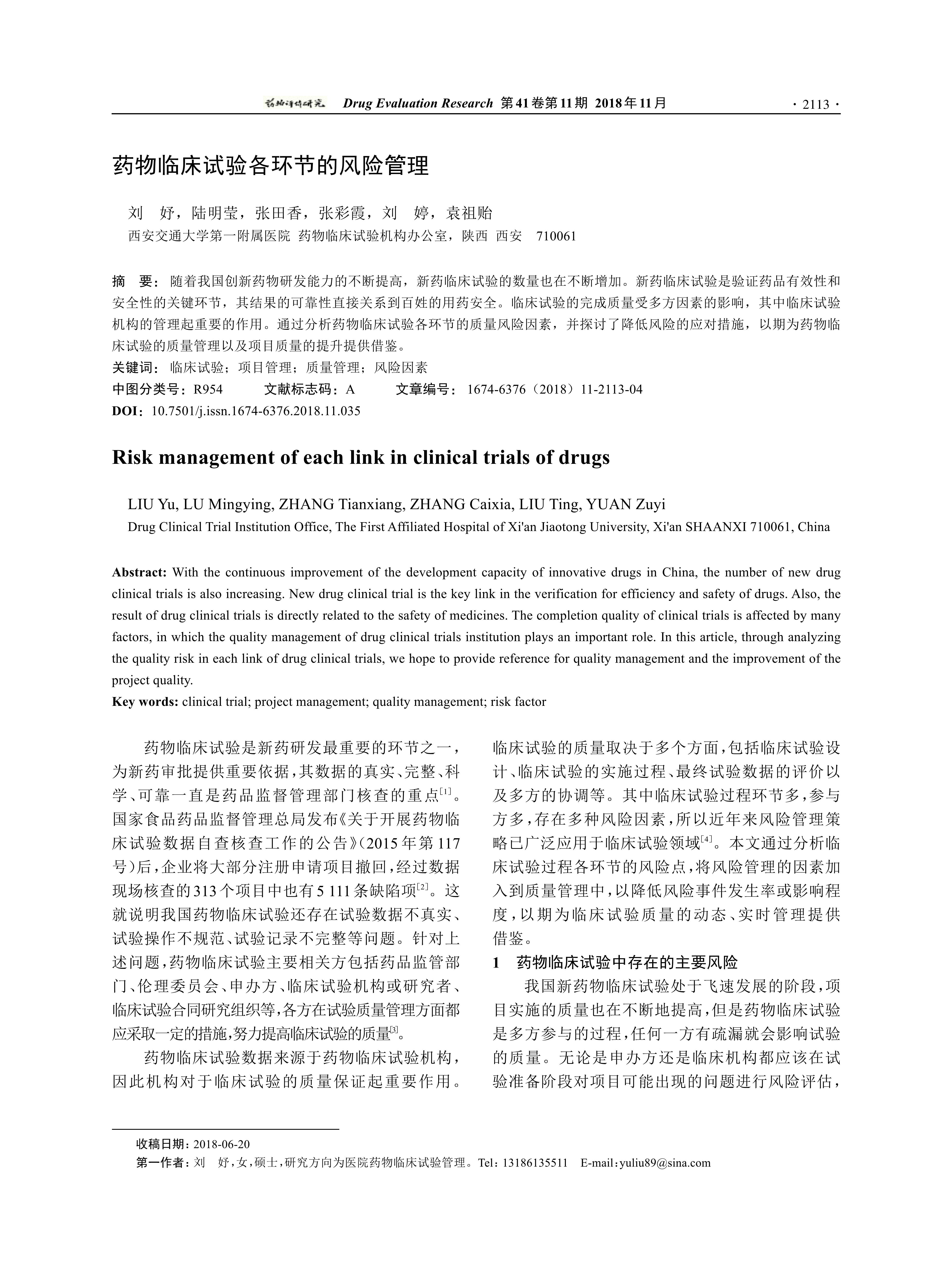 药物评价研究 Drug Evaluation Research 第41卷第11期 2018年11月 · 2113 ·

药物临床试验各环节的风险管理

刘 妤，陆明莹，张田香，张彩霞，刘 婷，袁祖贻
西安交通大学第一附属医院 药物临床试验机构办公室，陕西 西安 710061

摘 要：随着我国创新药物研发能力的不断提高，新药临床试验的数量也在不断增加。新药临床试验是验证药品有效性和安全性的关键环节，其结果的可靠性直接关系到百姓的用药安全。临床试验的完成质量受多方因素的影响，其中临床试验机构的管理起重要的作用。通过分析药物临床试验各环节的质量风险因素，并探讨了降低风险的应对措施，以期为药物临床试验的质量管理以及项目质量的提升提供借鉴。
关键词：临床试验；项目管理；质量管理；风险因素
中图分类号：R954 文献标志码：A 文章编号：1674-6376（2018）11-2113-04
DOI：10.7501/j.issn.1674-6376.2018.11.035

Risk management of each link in clinical trials of drugs

LIU Yu, LU Mingying, ZHANG Tianxiang, ZHANG Caixia, LIU Ting, YUAN Zuyi
Drug Clinical Trial Institution Office, The First Affiliated Hospital of Xi'an Jiaotong University, Xi'an SHAANXI 710061, China

Abstract: With the continuous improvement of the development capacity of innovative drugs in China, the number of new drug clinical trials is also increasing. New drug clinical trial is the key link in the verification for efficiency and safety of drugs. Also, the result of drug clinical trials is directly related to the safety of medicines. The completion quality of clinical trials is affected by many factors, in which the quality management of drug clinical trials institution plays an important role. In this article, through analyzing the quality risk in each link of drug clinical trials, we hope to provide reference for quality management and the improvement of the project quality.
Key words: clinical trial; project management; quality management; risk factor

药物临床试验是新药研发最重要的环节之一，为新药审批提供重要依据，其数据的真实、完整、科学、可靠一直是药品监督管理部门核查的重点$^{[1]}$。国家食品药品监督管理总局发布《关于开展药物临床试验数据自查核查工作的公告》（2015年第117号）后，企业将大部分注册申请项目撤回，经过数据现场核查的313个项目中也有5 111条缺陷项$^{[2]}$。这就说明我国药物临床试验还存在试验数据不真实、试验操作不规范、试验记录不完整等问题。针对上述问题，药物临床试验主要相关方包括药品监管部门、伦理委员会、申办方、临床试验机构或研究者、临床试验合同研究组织等，各方在试验质量管理方面都应采取一定的措施，努力提高临床试验的质量$^{[3]}$。

药物临床试验数据来源于药物临床试验机构，因此机构对于临床试验的质量保证起重要作用。临床试验的质量取决于多个方面，包括临床试验设计、临床试验的实施过程、最终试验数据的评价以及多方的协调等。其中临床试验过程环节多，参与方多，存在多种风险因素，所以近年来风险管理策略已广泛应用于临床试验领域$^{[4]}$。本文通过分析临床试验过程各环节的风险点，将风险管理的因素加入到质量管理中，以降低风险事件发生率或影响程度，以期为临床试验质量的动态、实时管理提供借鉴。

1 药物临床试验中存在的主要风险

我国新药物临床试验处于飞速发展的阶段，项目实施的质量也在不断地提高，但是药物临床试验是多方参与的过程，任何一方有疏漏就会影响试验的质量。无论是申办方还是临床机构都应该在试验准备阶段对项目可能出现的问题进行风险评估，

收稿日期：2018-06-20
第一作者：刘 妤，女，硕士，研究方向为医院药物临床试验管理。Tel：13186135511 E-mail：yuliu89@sina.com